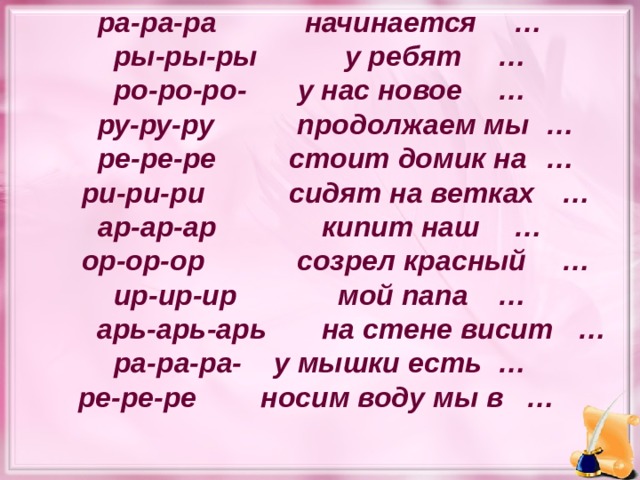 ра-ра-ра начинается …
ры-ры-ры у ребят …
ро-ро-ро- у нас новое …
ру-ру-ру продолжаем мы …
ре-ре-ре стоит домик на …
ри-ри-ри сидят на ветках …
ар-ар-ар кипит наш …
ор-ор-ор созрел красный …
ир-ир-ир мой папа …
арь-арь-арь на стене висит …
ра-ра-ра- у мышки есть …
ре-ре-ре носим воду мы в …